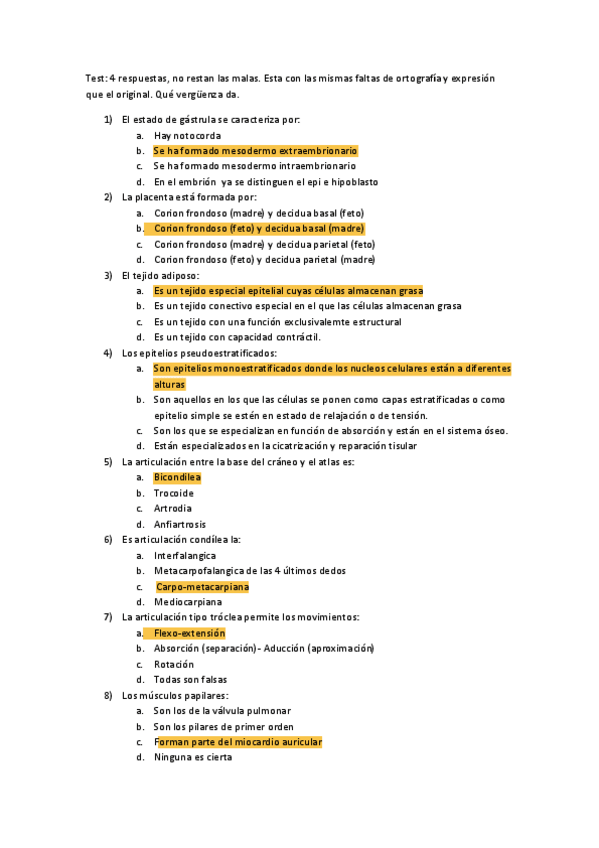 Test: 4 respuestas, no restan las malas. Esta con las mismas faltas de ortografía y expresión que el original. Qué vergüenza da.

1) El estado de gástrula se caracteriza por:
a. Hay notocorda
b. Se ha formado mesodermo extraembrionario
c. Se ha formado mesodermo intraembrionario
d. En el embrión ya se distinguen el epi e hipoblasto

2) La placenta está formada por:
a. Corion frondoso (madre) y decidua basal (feto)
b. Corion frondoso (feto) y decidua basal (madre)
c. Corion frondoso (madre) y decidua parietal (feto)
d. Corion frondoso (feto) y decidua parietal (madre)

3) El tejido adiposo:
a. Es un tejido especial epitelial cuyas células almacenan grasa
b. Es un tejido conectivo especial en el que las células almacenan grasa
c. Es un tejido con una función exclusivalemte estructural
d. Es un tejido con capacidad contráctil.

4) Los epitelios pseudoestratificados:
a. Son epitelios monoestratificados donde los nucleos celulares están a diferentes alturas
b. Son aquellos en los que las células se ponen como capas estratificadas o como epitelio simple se estén en estado de relajación o de tensión.
c. Son los que se especializan en función de absorción y están en el sistema óseo.
d. Están especializados en la cicatrización y reparación tisular

5) La articulación entre la base del cráneo y el atlas es:
a. Bicondilea
b. Trocoide
c. Artrodia
d. Anfiartrosis

6) Es articulación condílea la:
a. Interfalangica
b. Metacarpofalangica de las 4 últimos dedos
c. Carpo-metacarpiana
d. Mediocarpiana

7) La articulación tipo tróclea permite los movimientos:
a. Flexo-extensión
b. Absorción (separación)- Aducción (aproximación)
c. Rotación
d. Todas son falsas

8) Los músculos papilares:
a. Son los de la válvula pulmonar
b. Son los pilares de primer orden
c. Forman parte del miocardio auricular
d. Ninguna es cierta